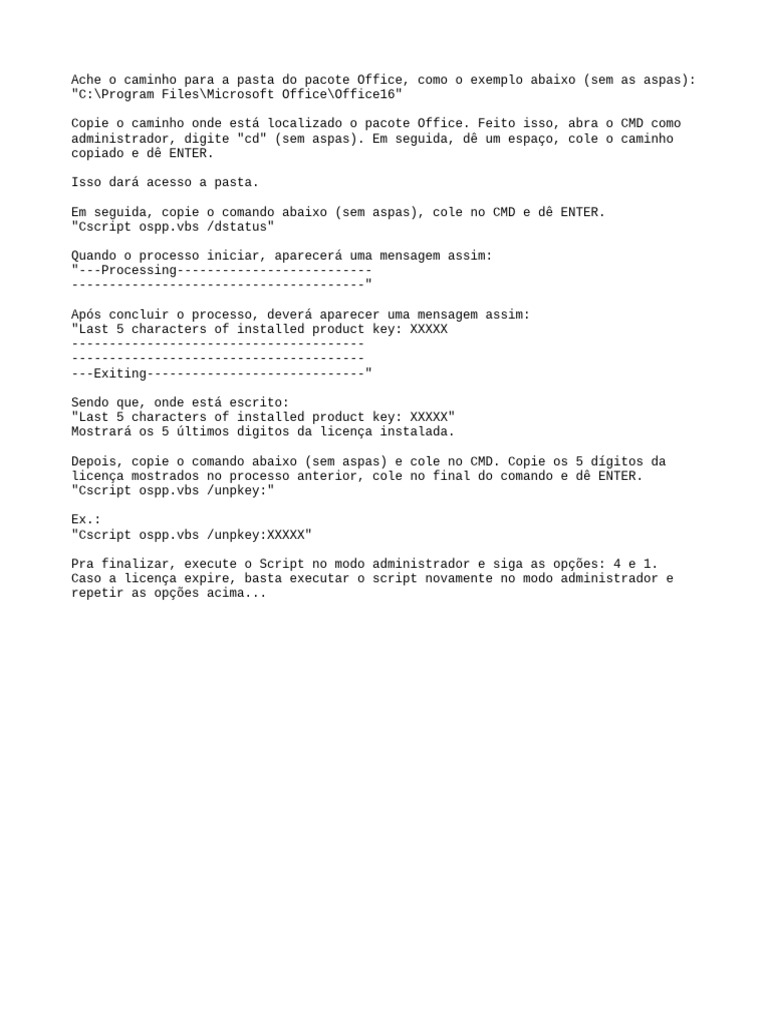 Ache o caminho para a pasta do pacote Office, como o exemplo abaixo (sem as aspas):
"C:\Program Files\Microsoft Office\Office16"

Copie o caminho onde está localizado o pacote Office. Feito isso, abra o CMD como administrador, digite "cd" (sem aspas). Em seguida, dê um espaço, cole o caminho copiado e dê ENTER.

Isso dará acesso a pasta.

Em seguida, copie o comando abaixo (sem aspas), cole no CMD e dê ENTER.
"Cscript ospp.vbs /dstatus"

Quando o processo iniciar, aparecerá uma mensagem assim:
"---Processing--------------------------
---------------------------------------"

Após concluir o processo, deverá aparecer uma mensagem assim:
"Last 5 characters of installed product key: XXXXX
---------------------------------------
---------------------------------------
---Exiting-----------------------------"

Sendo que, onde está escrito:
"Last 5 characters of installed product key: XXXXX"
Mostrará os 5 últimos digitos da licença instalada.

Depois, copie o comando abaixo (sem aspas) e cole no CMD. Copie os 5 dígitos da licença mostrados no processo anterior, cole no final do comando e dê ENTER.
"Cscript ospp.vbs /unpkey:"

Ex.:
"Cscript ospp.vbs /unpkey:XXXXX"

Pra finalizar, execute o Script no modo administrador e siga as opções: 4 e 1.
Caso a licença expire, basta executar o script novamente no modo administrador e repetir as opções acima...